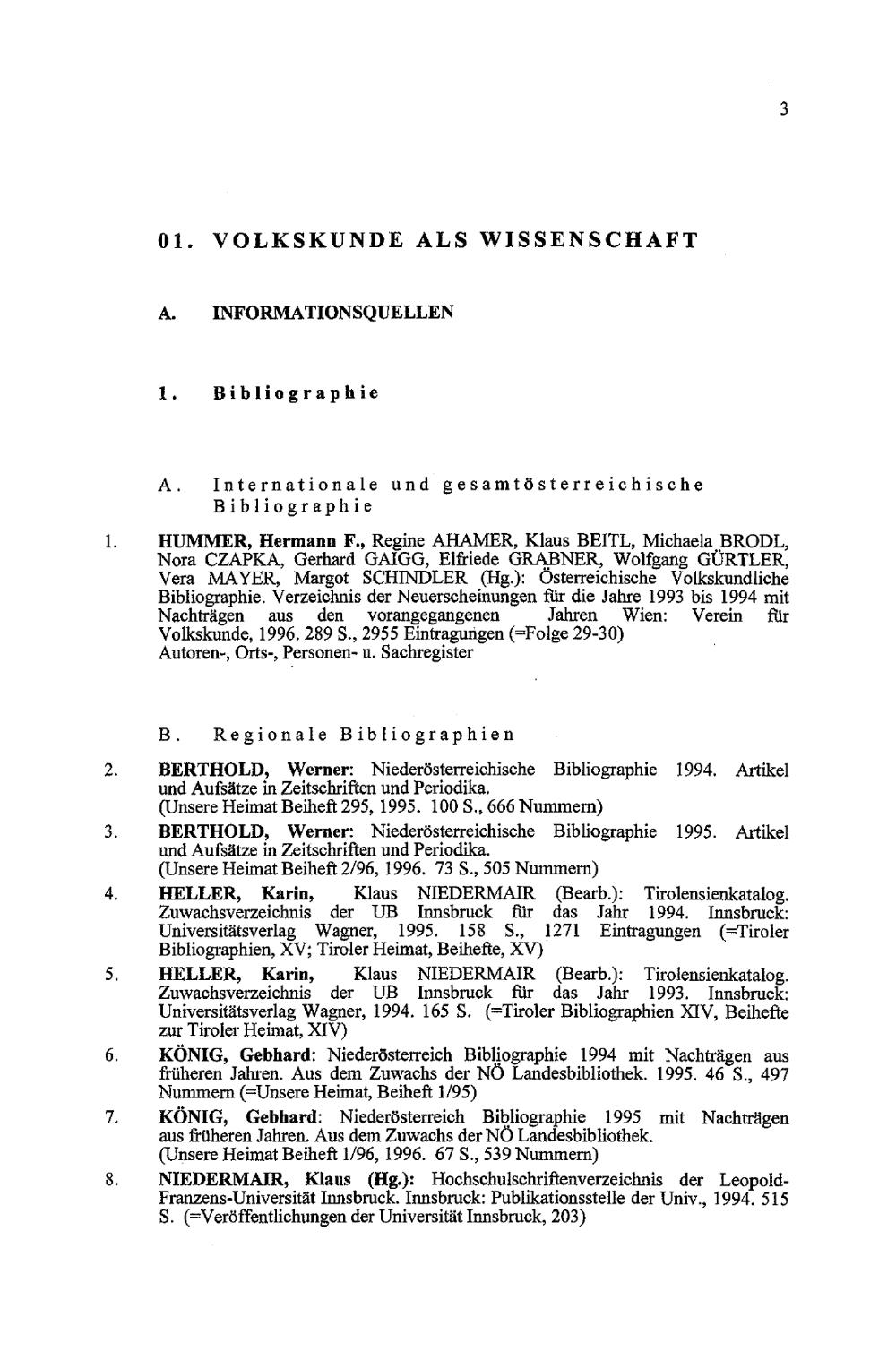 3

01. VOLKSKUNDE ALS WISSENSCHAFT

A. INFORMATIONSQUELLEN

1. Bibliographie

A. Internationale und gesamtösterreichische Bibliographie

1. HUMMER, Hermann F., Regine AHAMER, Klaus BEITL, Michaela BRODL, Nora CZAPKA, Gerhard GAIGG, Elfriede GRABNER, Wolfgang GÜRTLER, Vera MAYER, Margot SCHINDLER (Hg.): Österreichische Volkskundliche Bibliographie. Verzeichnis der Neuerscheinungen für die Jahre 1993 bis 1994 mit Nachträgen aus den vorangegangenen Jahren Wien: Verein für Volkskunde, 1996. 289 S., 2955 Eintragungen (=Folge 29-30)
Autoren-, Orts-, Personen- u. Sachregister

B. Regionale Bibliographien

2. BERTHOLD, Werner: Niederösterreichische Bibliographie 1994. Artikel und Aufsätze in Zeitschriften und Periodika.
(Unsere Heimat Beiheft 295, 1995. 100 S., 666 Nummern)

3. BERTHOLD, Werner: Niederösterreichische Bibliographie 1995. Artikel und Aufsätze in Zeitschriften und Periodika.
(Unsere Heimat Beiheft 2/96, 1996. 73 S., 505 Nummern)

4. HELLER, Karin, Klaus NIEDERMAIR (Bearb.): Tirolensienkatalog. Zuwachsverzeichnis der UB Innsbruck für das Jahr 1994. Innsbruck: Universitätsverlag Wagner, 1995. 158 S., 1271 Eintragungen (=Tiroler Bibliographien, XV; Tiroler Heimat, Beihefte, XV)

5. HELLER, Karin, Klaus NIEDERMAIR (Bearb.): Tirolensienkatalog. Zuwachsverzeichnis der UB Innsbruck für das Jahr 1993. Innsbruck: Universitätsverlag Wagner, 1994. 165 S. (=Tiroler Bibliographien XIV, Beihefte zur Tiroler Heimat, XIV)

6. KÖNIG, Gebhard: Niederösterreich Bibliographie 1994 mit Nachträgen aus früheren Jahren. Aus dem Zuwachs der NÖ Landesbibliothek. 1995. 46 S., 497 Nummern (=Unsere Heimat, Beiheft 1/95)

7. KÖNIG, Gebhard: Niederösterreich Bibliographie 1995 mit Nachträgen aus früheren Jahren. Aus dem Zuwachs der NÖ Landesbibliothek.
(Unsere Heimat Beiheft 1/96, 1996. 67 S., 539 Nummern)

8. NIEDERMAIR, Klaus (Hg.): Hochschulschriftenverzeichnis der Leopold-Franzens-Universität Innsbruck. Innsbruck: Publikationsstelle der Univ., 1994. 515 S. (=Veröffentlichungen der Universität Innsbruck, 203)